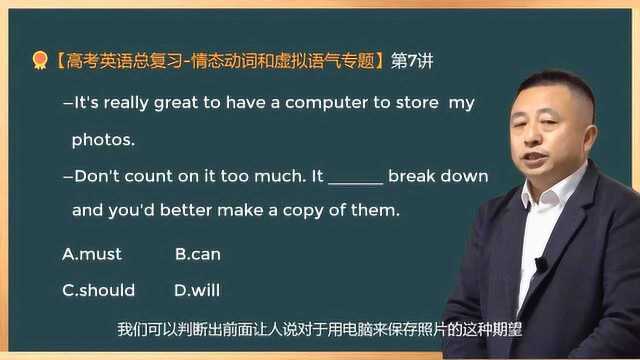 【高考英语总复习-情态动词和虚拟语气专题】第7讲

–It's really great to have a computer to store my photos.

–Don't count on it too much. It ______ break down and you'd better make a copy of them.

A.must B.can

C.should D.will

我们可以判断出前面让人说对于用电脑来保存照片的这种期望